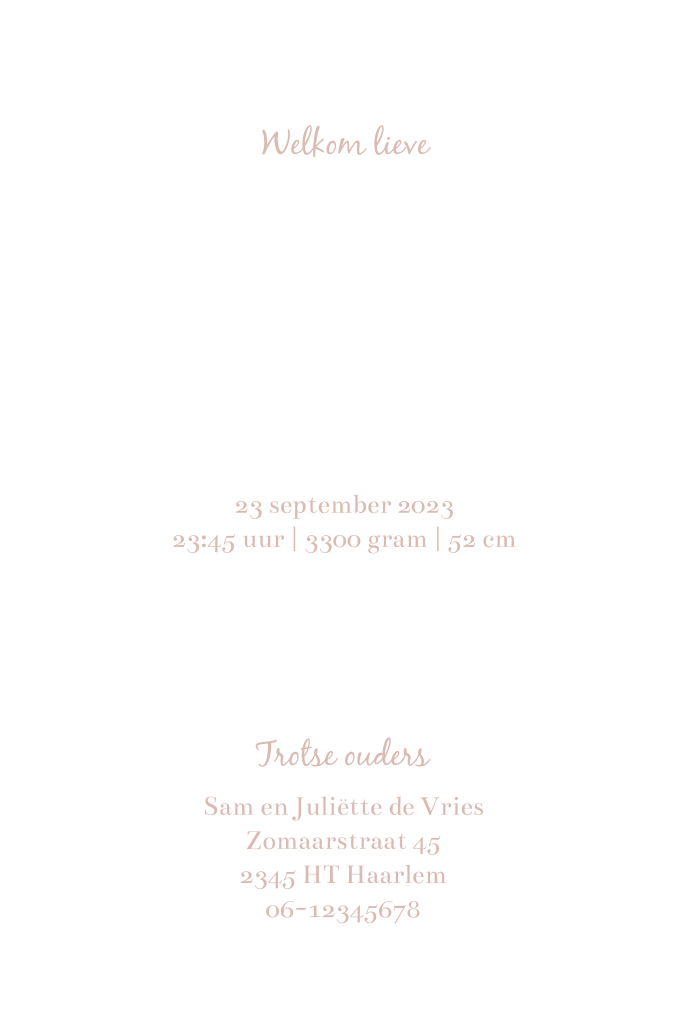 Welkom lieve

23 september 2023
23:45 uur | 3300 gram | 52 cm

Trotse ouders

Sam en Juliëtte de Vries
Zomaarstraat 45
2345 HT Haarlem
06-12345678